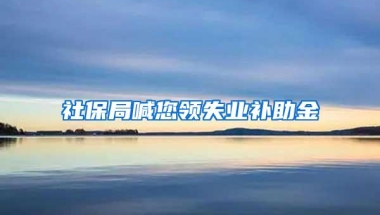 社保局喊您领失业补助金